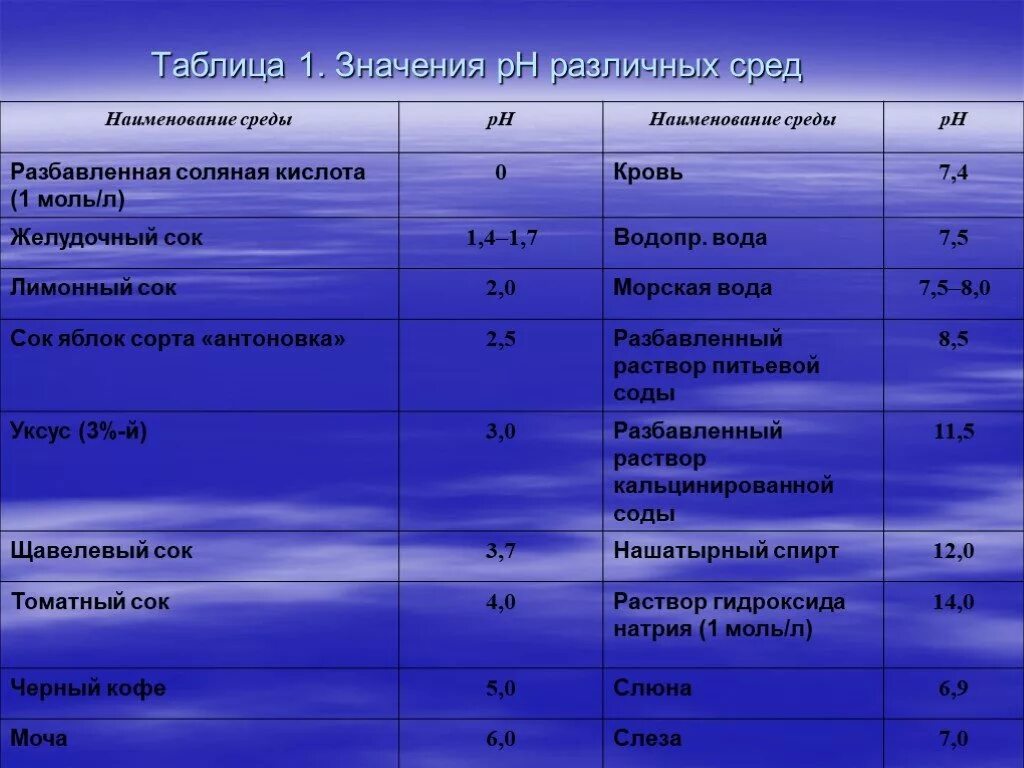 Таблица 1. Значения pH различных сред

| Наименование среды | pH | Наименование среды | pH |
|---|---|---|---|
| Разбавленная соляная кислота (1 моль/л) | 0 | Кровь | 7,4 |
| Желудочный сок | 1,4–1,7 | Водопр. вода | 7,5 |
| Лимонный сок | 2,0 | Морская вода | 7,5–8,0 |
| Сок яблок сорта «антоновка» | 2,5 | Разбавленный раствор питьевой соды | 8,5 |
| Уксус (3%-й) | 3,0 | Разбавленный раствор кальцинированной соды | 11,5 |
| Щавелевый сок | 3,7 | Нашатырный спирт | 12,0 |
| Томатный сок | 4,0 | Раствор гидроксида натрия (1 моль/л) | 14,0 |
| Черный кофе | 5,0 | Слюна | 6,9 |
| Моча | 6,0 | Слеза | 7,0 |